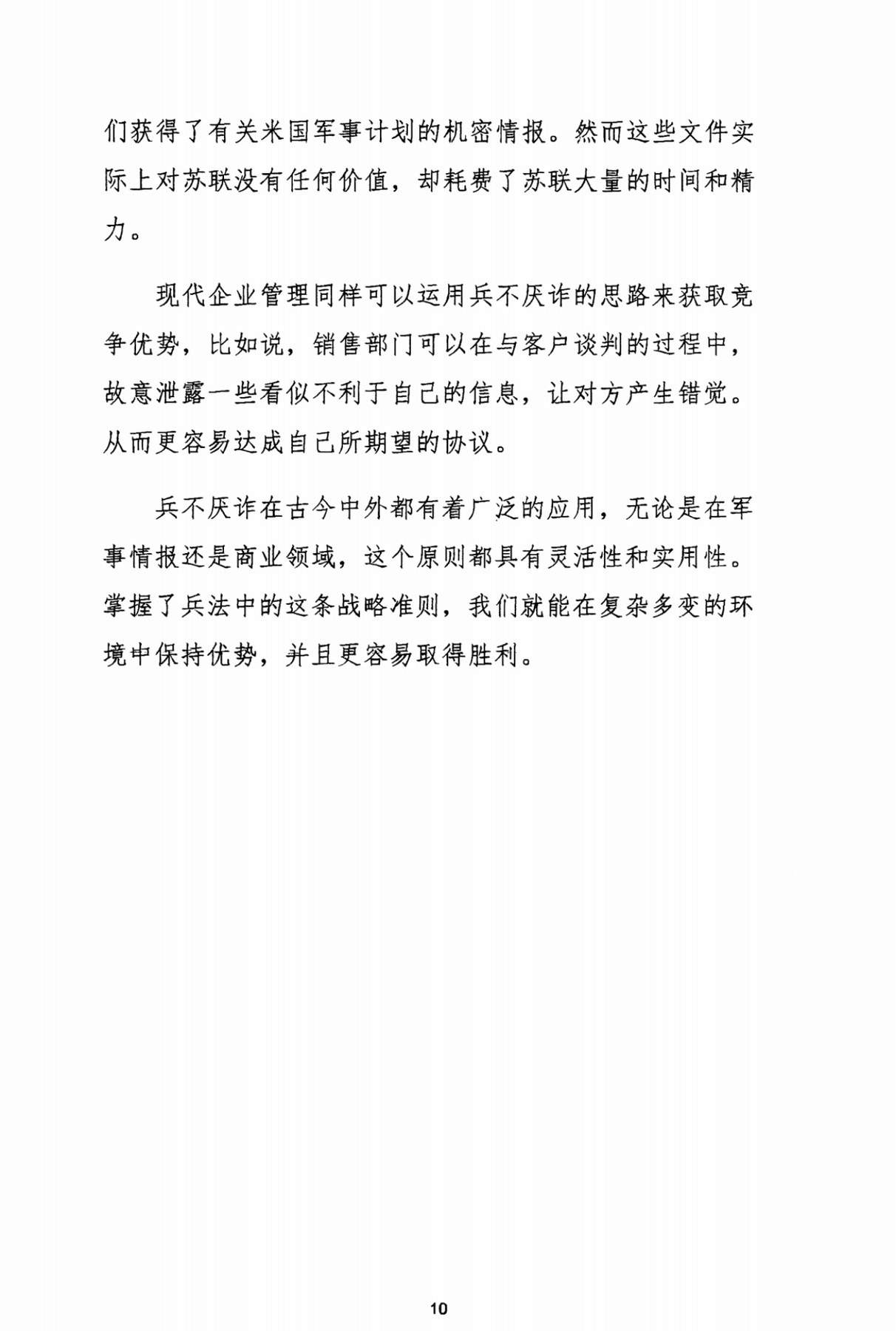 们获得了有关米国军事计划的机密情报。然而这些文件实际上对苏联没有任何价值，却耗费了苏联大量的时间和精力。

现代企业管理同样可以运用兵不厌诈的思路来获取竞争优势，比如说，销售部门可以在与客户谈判的过程中，故意泄露一些看似不利于自己的信息，让对方产生错觉。从而更容易达成自己所期望的协议。

兵不厌诈在古今中外都有着广泛的应用，无论是在军事情报还是商业领域，这个原则都具有灵活性和实用性。掌握了兵法中的这条战略准则，我们就能在复杂多变的环境中保持优势，并且更容易取得胜利。

10